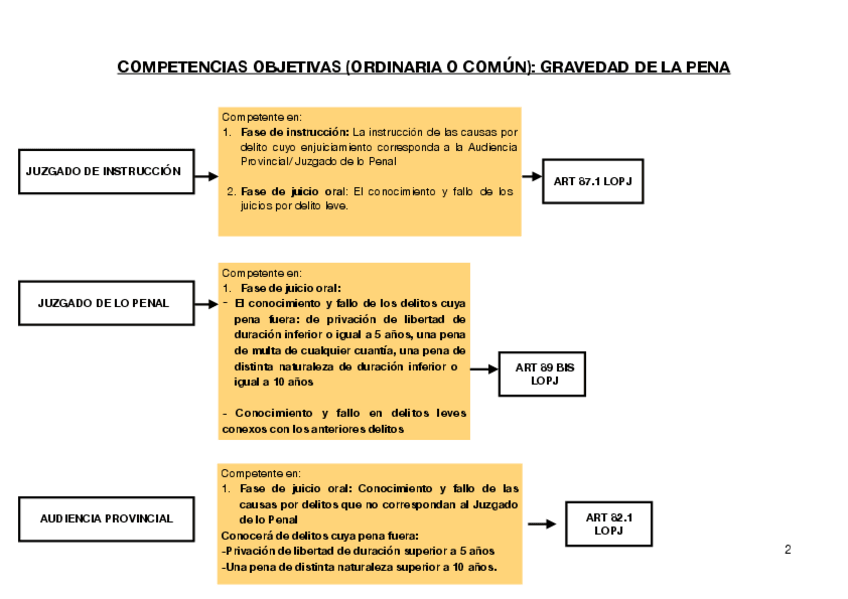 COMPETENCIAS OBJETIVAS (ORDINARIA O COMÚN): GRAVEDAD DE LA PENA

JUZGADO DE INSTRUCCIÓN

Competente en:
1. Fase de instrucción: La instrucción de las causas por delito cuyo enjuiciamiento corresponda a la Audiencia Provincial/ Juzgado de lo Penal

2. Fase de juicio oral: El conocimiento y fallo de los juicios por delito leve.

ART 87.1 LOPJ

JUZGADO DE LO PENAL

Competente en:
1. Fase de juicio oral:
- El conocimiento y fallo de los delitos cuya pena fuera: de privación de libertad de duración inferior o igual a 5 años, una pena de multa de cualquier cuantía, una pena de distinta naturaleza de duración inferior o igual a 10 años

- Conocimiento y fallo en delitos leves conexos con los anteriores delitos

ART 89 BIS LOPJ

AUDIENCIA PROVINCIAL

Competente en:
1. Fase de juicio oral: Conocimiento y fallo de las causas por delitos que no correspondan al Juzgado de lo Penal
Conocerá de delitos cuya pena fuera:
-Privación de libertad de duración superior a 5 años
-Una pena de distinta naturaleza superior a 10 años.

ART 82.1 LOPJ

2